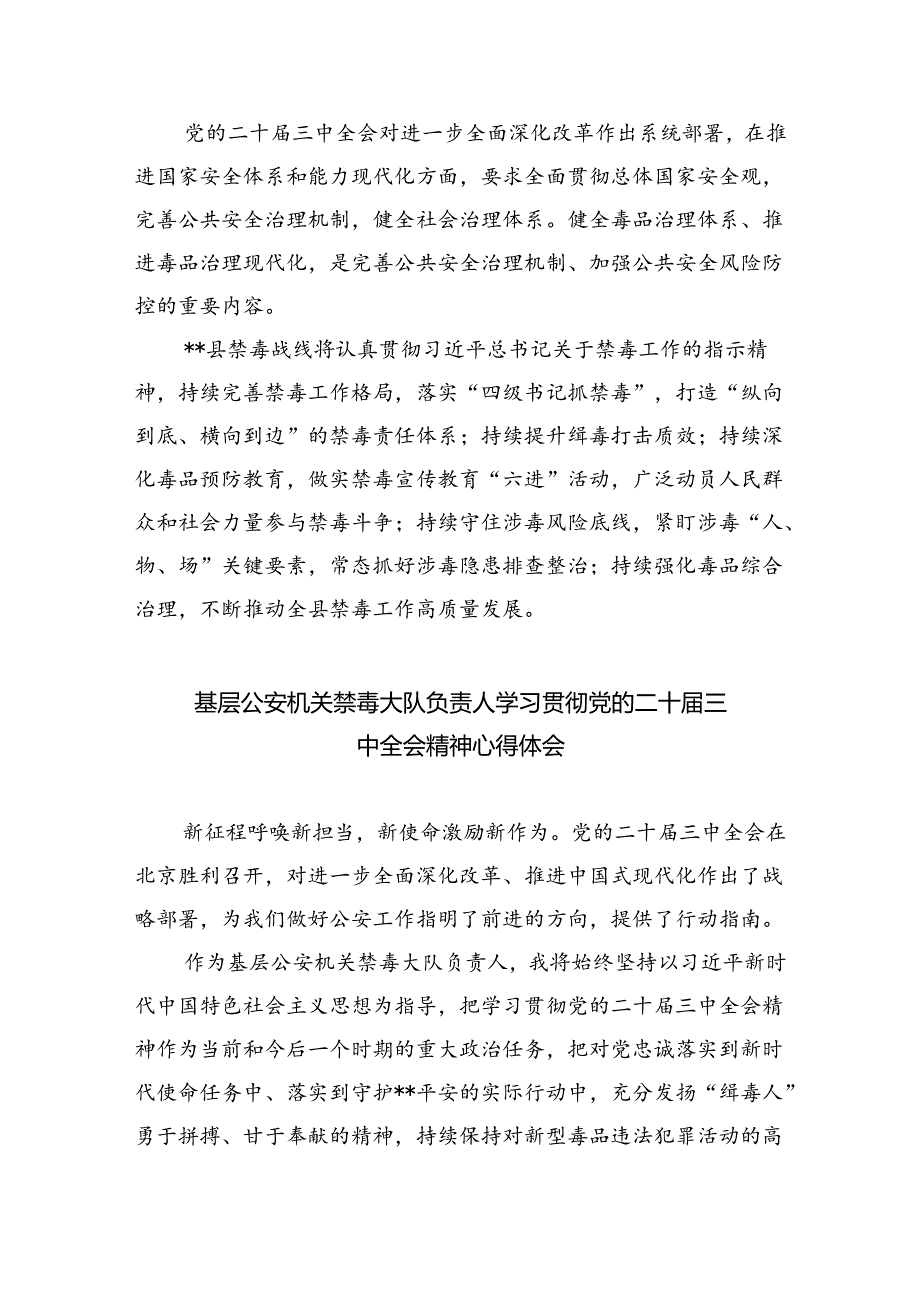 党的二十届三中全会对进一步全面深化改革作出系统部署，在推进国家安全体系和能力现代化方面，要求全面贯彻总体国家安全观，完善公共安全治理机制，健全社会治理体系。健全毒品治理体系、推进毒品治理现代化，是完善公共安全治理机制、加强公共安全风险防控的重要内容。

**县禁毒战线将认真贯彻习近平总书记关于禁毒工作的指示精神，持续完善禁毒工作格局，落实“四级书记抓禁毒”，打造“纵向到底、横向到边”的禁毒责任体系；持续提升缉毒打击质效；持续深化毒品预防教育，做实禁毒宣传教育“六进”活动，广泛动员人民群众和社会力量参与禁毒斗争；持续守住涉毒风险底线，紧盯涉毒“人、物、场”关键要素，常态抓好涉毒隐患排查整治；持续强化毒品综合治理，不断推动全县禁毒工作高质量发展。

基层公安机关禁毒大队负责人学习贯彻党的二十届三中全会精神心得体会

新征程呼唤新担当，新使命激励新作为。党的二十届三中全会在北京胜利召开，对进一步全面深化改革、推进中国式现代化作出了战略部署，为我们做好公安工作指明了前进的方向，提供了行动指南。

作为基层公安机关禁毒大队负责人，我将始终坚持以习近平新时代中国特色社会主义思想为指导，把学习贯彻党的二十届三中全会精神作为当前和今后一个时期的重大政治任务，把对党忠诚落实到新时代使命任务中、落实到守护**平安的实际行动中，充分发扬“缉毒人”勇于拼搏、甘于奉献的精神，持续保持对新型毒品违法犯罪活动的高